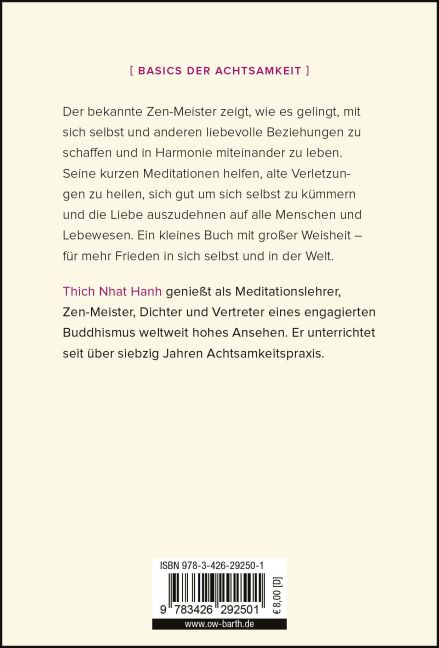 [ BASICS DER ACHTSAMKEIT ]

Der bekannte Zen-Meister zeigt, wie es gelingt, mit sich selbst und anderen liebevolle Beziehungen zu schaffen und in Harmonie miteinander zu leben. Seine kurzen Meditationen helfen, alte Verletzungen zu heilen, sich gut um sich selbst zu kümmern und die Liebe auszudehnen auf alle Menschen und Lebewesen. Ein kleines Buch mit großer Weisheit – für mehr Frieden in sich selbst und in der Welt.

Thich Nhat Hanh genießt als Meditationslehrer, Zen-Meister, Dichter und Vertreter eines engagierten Buddhismus weltweit hohes Ansehen. Er unterrichtet seit über siebzig Jahren Achtsamkeitspraxis.

ISBN 978-3-426-29250-1

9 783426 292501

€ 8,00 [D]

www.ow-barth.de